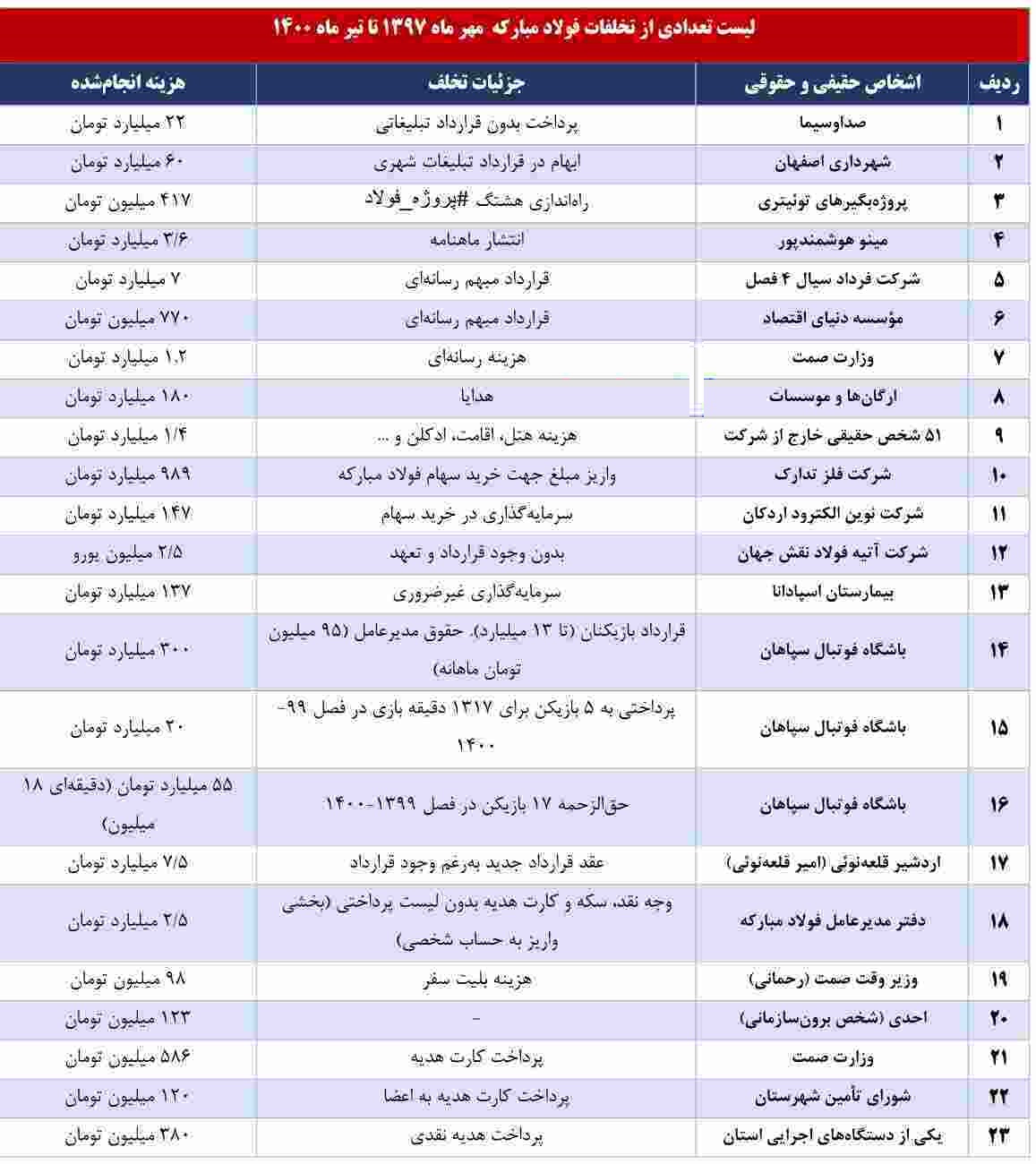 لیست تعدادی از تخلفات فولاد مبارکه مهر ماه ۱۳۹۷ تا تیر ماه ۱۴۰۰

| ردیف | اشخاص حقیقی و حقوقی | جزئیات تخلف | هزینه انجام‌شده |
|---|---|---|---|
| ۱ | صداوسیما | پرداخت بدون قرارداد تبلیغاتی | ۲۲ میلیارد تومان |
| ۲ | شهرداری اصفهان | ابهام در قرارداد تبلیغات شهری | ۶۰ میلیارد تومان |
| ۳ | پروژه‌بگیرهای توئیتری | راه‌اندازی هشتگ #پروژه_فولاد | ۴۱۷ میلیون تومان |
| ۴ | مینو هوشمندپور | انتشار ماهنامه | ۳/۶ میلیارد تومان |
| ۵ | شرکت فرداد سیال ۴ فصل | قرارداد مبهم رسانه‌ای | ۷ میلیارد تومان |
| ۶ | مؤسسه دنیای اقتصاد | قرارداد مبهم رسانه‌ای | ۷۷۰ میلیون تومان |
| ۷ | وزارت صمت | هزینه رسانه‌ای | ۱.۲ میلیارد تومان |
| ۸ | ارگان‌ها و موسسات | هدایا | ۱۸۰ میلیارد تومان |
| ۹ | ۵۱ شخص حقیقی خارج از شرکت | هزینه هتل، اقامت، ادکلن و ... | ۱/۴ میلیارد تومان |
| ۱۰ | شرکت فلز تدارک | واریز مبلغ جهت خرید سهام فولاد مبارکه | ۹۸۹ میلیارد تومان |
| ۱۱ | شرکت نوین الکترود اردکان | سرمایه‌گذاری در خرید سهام | ۱۴۷ میلیارد تومان |
| ۱۲ | شرکت آتیه فولاد نقش جهان | بدون وجود قرارداد و تعهد | ۲/۵ میلیون یورو |
| ۱۳ | بیمارستان اسپادانا | سرمایه‌گذاری غیرضروری | ۱۳۷ میلیارد تومان |
| ۱۴ | باشگاه فوتبال سپاهان | قرارداد بازیکنان (تا ۱۳ میلیارد)، حقوق مدیرعامل (۹۵ میلیون تومان ماهانه) | ۳۰۰ میلیارد تومان |
| ۱۵ | باشگاه فوتبال سپاهان | پرداختی به ۵ بازیکن برای ۱۳۱۷ دقیقه بازی در فصل ۹۹-۱۴۰۰ | ۲۰ میلیارد تومان |
| ۱۶ | باشگاه فوتبال سپاهان | حق‌الزحمه ۱۷ بازیکن در فصل ۱۳۹۹-۱۴۰۰ | ۵۵ میلیارد تومان (دقیقه‌ای ۱۸ میلیون) |
| ۱۷ | اردشیر قلعه‌نوئی (امیر قلعه‌نوئی) | عقد قرارداد جدید به‌رغم وجود قرارداد | ۷/۵ میلیارد تومان |
| ۱۸ | دفتر مدیرعامل فولاد مبارکه | وجه نقد، سکه و کارت هدیه بدون لیست پرداختی (بخشی واریز به حساب شخصی) | ۲/۵ میلیارد تومان |
| ۱۹ | وزیر وقت صمت (رحمانی) | هزینه بلیت سفر | ۹۸ میلیون تومان |
| ۲۰ | احدی (شخص برون‌سازمانی) | - | ۱۲۳ میلیون تومان |
| ۲۱ | وزارت صمت | پرداخت کارت هدیه | ۵۸۶ میلیون تومان |
| ۲۲ | شورای تأمین شهرستان | پرداخت کارت هدیه به اعضا | ۱۲۰ میلیون تومان |
| ۲۳ | یکی از دستگاه‌های اجرایی استان | پرداخت هدیه نقدی | ۳۸۰ میلیون تومان |